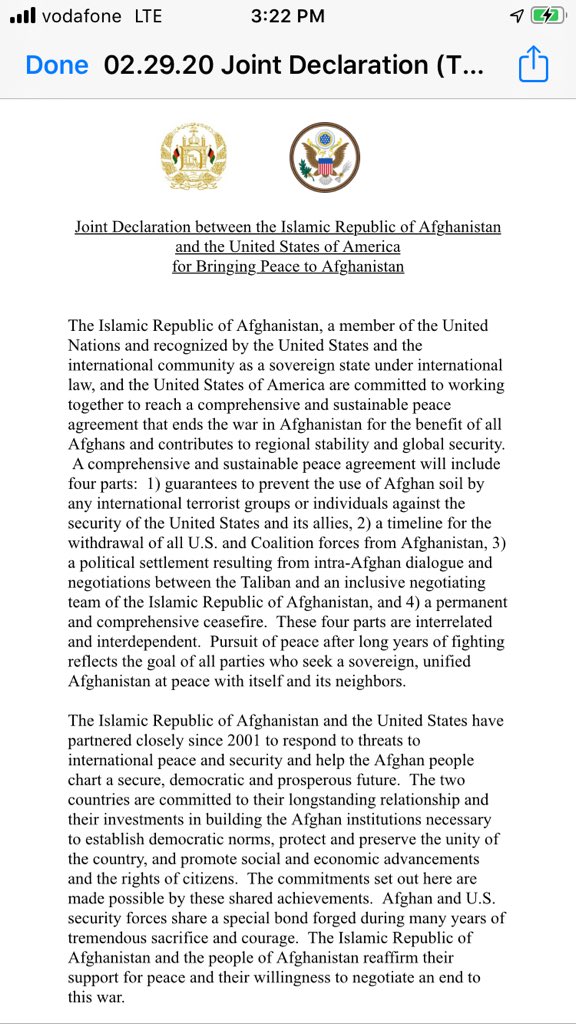 vodafone LTE 3:22 PM

Done 02.29.20 Joint Declaration (T...

Joint Declaration between the Islamic Republic of Afghanistan and the United States of America for Bringing Peace to Afghanistan

The Islamic Republic of Afghanistan, a member of the United Nations and recognized by the United States and the international community as a sovereign state under international law, and the United States of America are committed to working together to reach a comprehensive and sustainable peace agreement that ends the war in Afghanistan for the benefit of all Afghans and contributes to regional stability and global security. A comprehensive and sustainable peace agreement will include four parts: 1) guarantees to prevent the use of Afghan soil by any international terrorist groups or individuals against the security of the United States and its allies, 2) a timeline for the withdrawal of all U.S. and Coalition forces from Afghanistan, 3) a political settlement resulting from intra-Afghan dialogue and negotiations between the Taliban and an inclusive negotiating team of the Islamic Republic of Afghanistan, and 4) a permanent and comprehensive ceasefire. These four parts are interrelated and interdependent. Pursuit of peace after long years of fighting reflects the goal of all parties who seek a sovereign, unified Afghanistan at peace with itself and its neighbors.

The Islamic Republic of Afghanistan and the United States have partnered closely since 2001 to respond to threats to international peace and security and help the Afghan people chart a secure, democratic and prosperous future. The two countries are committed to their longstanding relationship and their investments in building the Afghan institutions necessary to establish democratic norms, protect and preserve the unity of the country, and promote social and economic advancements and the rights of citizens. The commitments set out here are made possible by these shared achievements. Afghan and U.S. security forces share a special bond forged during many years of tremendous sacrifice and courage. The Islamic Republic of Afghanistan and the people of Afghanistan reaffirm their support for peace and their willingness to negotiate an end to this war.